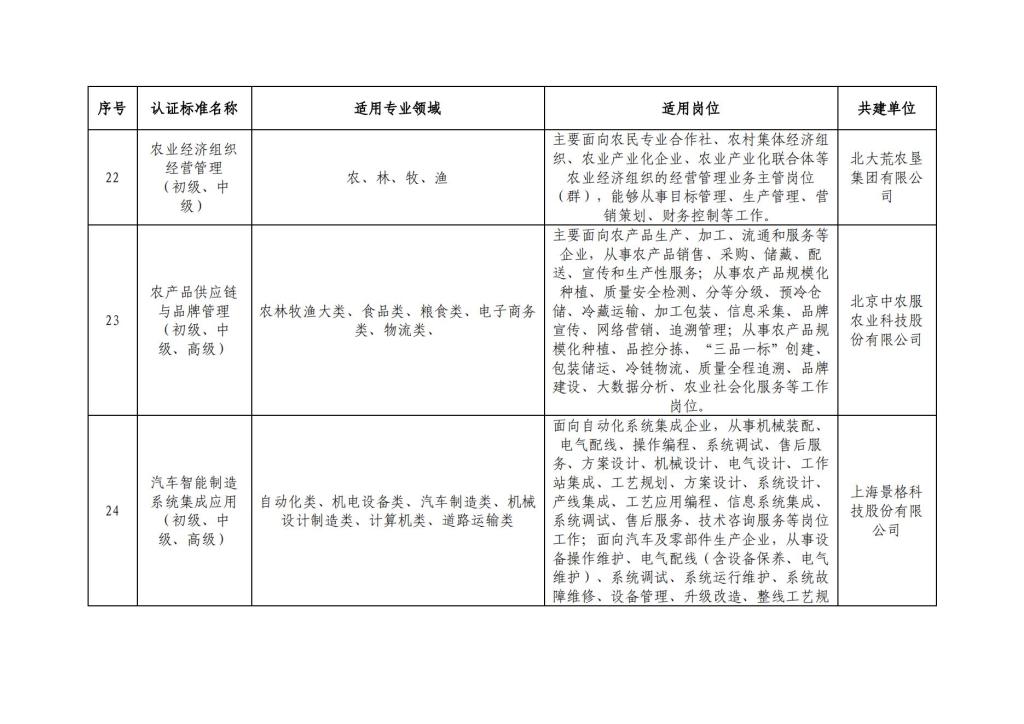 | 序号 | 认证标准名称 | 适用专业领域 | 适用岗位 | 共建单位 |
|---|---|---|---|---|
| 22 | 农业经济组织经营管理（初级、中级） | 农、林、牧、渔 | 主要面向农民专业合作社、农村集体经济组织、农业产业化企业、农业产业化联合体等农业经济组织的经营管理业务主管岗位（群），能够从事目标管理、生产管理、营销策划、财务控制等工作。 | 北大荒农垦集团有限公司 |
| 23 | 农产品供应链与品牌管理（初级、中级、高级） | 农林牧渔大类、食品类、粮食类、电子商务类、物流类、 | 主要面向农产品生产、加工、流通和服务等企业，从事农产品销售、采购、储藏、配送、宣传和生产性服务；从事农产品规模化种植、质量安全检测、分等分级、预冷仓储、冷藏运输、加工包装、信息采集、品牌宣传、网络营销、追溯管理；从事农产品规模化种植、品控分拣、“三品一标”创建、包装储运、冷链物流、质量全程追溯、品牌建设、大数据分析、农业社会化服务等工作岗位。 | 北京中农服农业科技股份有限公司 |
| 24 | 汽车智能制造系统集成应用（初级、中级、高级） | 自动化类、机电设备类、汽车制造类、机械设计制造类、计算机类、道路运输类 | 面向自动化系统集成企业，从事机械装配、电气配线、操作编程、系统调试、售后服务、方案设计、机械设计、电气设计、工作站集成、工艺规划、方案设计、系统设计、产线集成、工艺应用编程、信息系统集成、系统调试、售后服务、技术咨询服务等岗位工作；面向汽车及零部件生产企业，从事设备操作维护、电气配线（含设备保养、电气维护）、系统调试、系统运行维护、系统故障维修、设备管理、升级改造、整线工艺规 | 上海景格科技股份有限公司 |